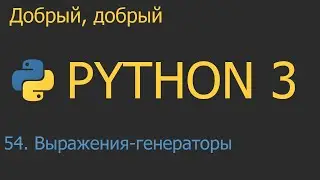 Добрый, добрый

PYTHON 3

54. Выражения-генераторы